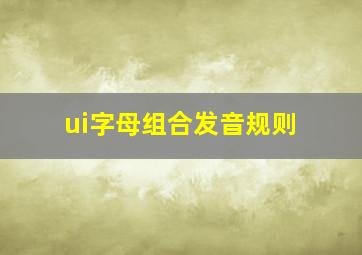 ui字母组合发音规则